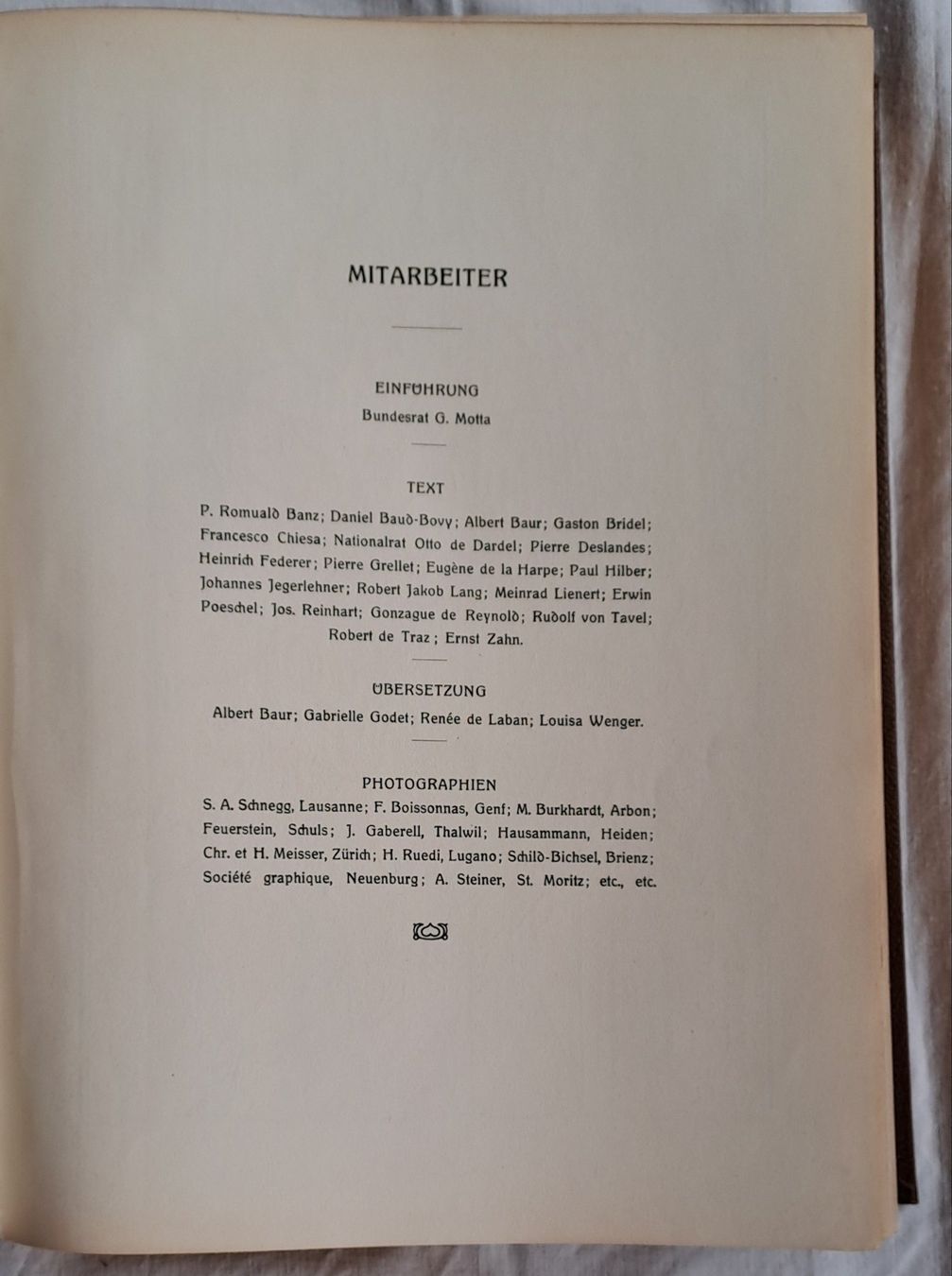 MITARBEITER

EINFÜHRUNG
Bundesrat G. Motta

TEXT
P. Romuald Banz; Daniel Baud-Bovy; Albert Baur; Gaston Bridel; Francesco Chiesa; Nationalrat Otto de Dardel; Pierre Deslandes; Heinrich Federer; Pierre Grellet; Eugène de la Harpe; Paul Hilber; Johannes Jegerlehner; Robert Jakob Lang; Meinrad Lienert; Erwin Poeschel; Jos. Reinhart; Gonzague de Reynold; Rudolf von Tavel; Robert de Traz; Ernst Zahn.

ÜBERSETZUNG
Albert Baur; Gabrielle Godet; Renée de Laban; Louisa Wenger.

PHOTOGRAPHIEN
S. A. Schnegg, Lausanne; F. Boissonnas, Genf; M. Burkhardt, Arbon; Feuerstein, Schuls; J. Gaberell, Thalwil; Hausammann, Heiden; Chr. et H. Meisser, Zürich; H. Ruedi, Lugano; Schild-Bichsel, Brienz; Société graphique, Neuenburg; A. Steiner, St. Moritz; etc., etc.